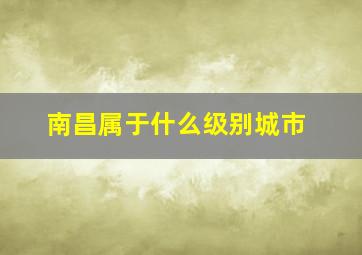 南昌属于什么级别城市